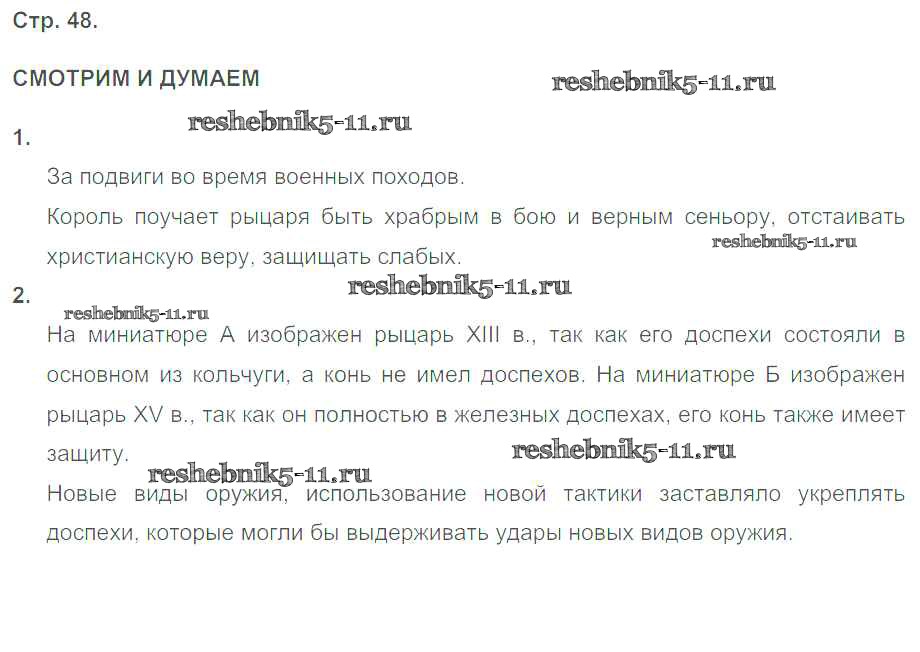 Стр. 48.

СМОТРИМ И ДУМАЕМ

1.

За подвиги во время военных походов.

Король поучает рыцаря быть храбрым в бою и верным сеньору, отстаивать христианскую веру, защищать слабых.

2.

На миниатюре А изображен рыцарь XIII в., так как его доспехи состояли в основном из кольчуги, а конь не имел доспехов. На миниатюре Б изображен рыцарь XV в., так как он полностью в железных доспехах, его конь также имеет защиту.

Новые виды оружия, использование новой тактики заставляло укреплять доспехи, которые могли бы выдерживать удары новых видов оружия.

reshebnik5-11.ru